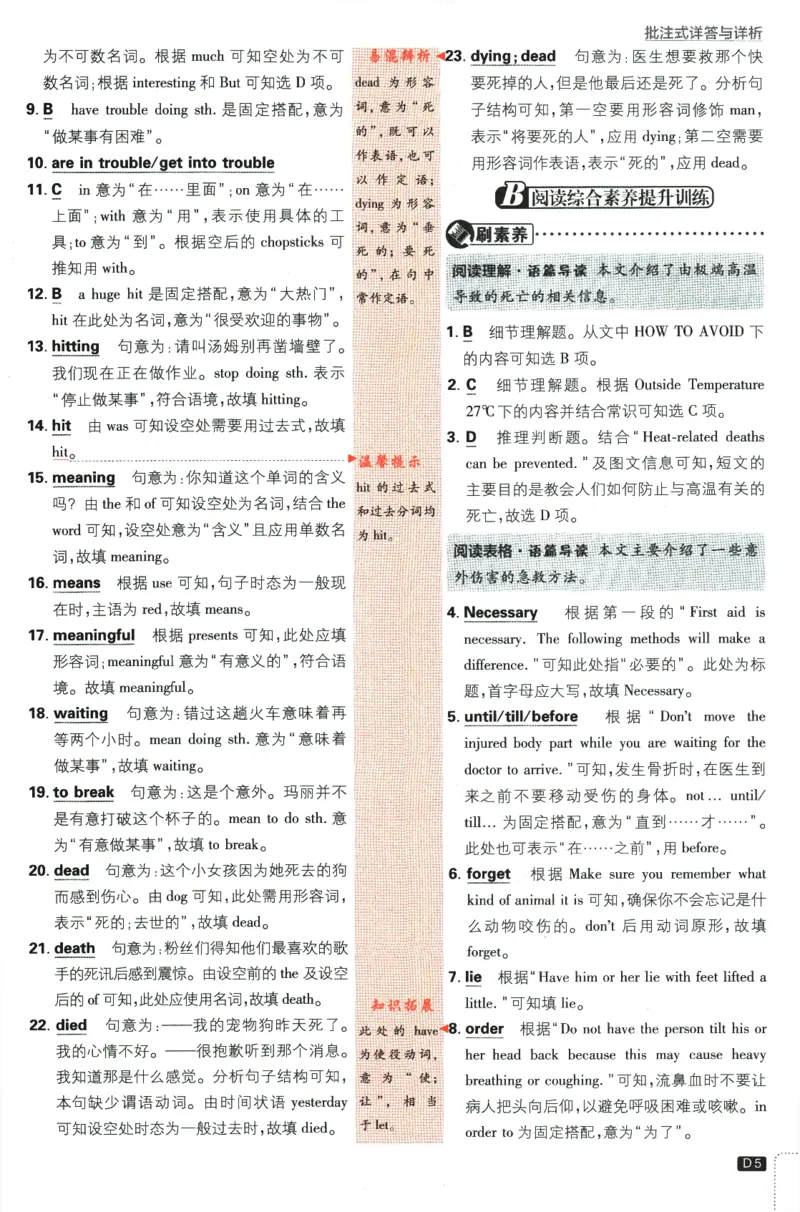 批注式详答与详析

为不可数名词。根据much可知空处为不可数名词;根据interesting和But可知选D项。

9. B have trouble doing sth.是固定搭配,意为“做某事有困难”。

10. are in trouble/get into trouble

11. C in意为“在……里面”;on意为“在……上面”;with意为“用”,表示使用具体的工具;to意为“到”。根据空后的chopsticks可推知用with。

12. B a huge hit是固定搭配,意为“大热门”,hit在此处为名词,意为“很受欢迎的事物”。

13. hitting 句意为:请叫汤姆别再凿墙壁了。我们现在正在做作业。stop doing sth.表示“停止做某事”,符合语境,故填hitting。

14. hit 由was可知设空处需要用过去式,故填hit。

15. meaning 句意为:你知道这个单词的含义吗?由the和of可知设空处为名词,结合the word可知,设空处意为“含义”且应用单数名词,故填meaning。

16. means 根据use可知,句子时态为一般现在时,主语为red,故填means。

17. meaningful 根据presents可知,此处应填形容词;meaningful意为“有意义的”,符合语境。故填meaningful。

18. waiting 句意为:错过这趟火车意味着再等两个小时。mean doing sth.意为“意味着做某事”,故填waiting。

19. to break 句意为:这是个意外。玛丽并不是有意打破这个杯子的。mean to do sth.意为“有意做某事”,故填to break。

20. dead 句意为:这个小女孩因为她死去的狗而感到伤心。由dog可知,此处需用形容词,表示“死的;去世的”,故填dead。

21. death 句意为:粉丝们得知他们最喜欢的歌手的死讯后感到震惊。由设空前的the及设空后的of可知,此处应使用名词,故填death。

22. died 句意为:——我的宠物狗昨天死了。我的心情不好。——很抱歉听到那个消息。我知道那是什么感觉。分析句子结构可知,本句缺少谓语动词。由时间状语yesterday可知设空处时态为一般过去时,故填died。

易混辨析
dead为形容词,意为“死的”,既可以作表语,也可以作定语;dying为形容词,意为“垂死的;要死的”,在句中常作定语。

温馨提示
hit的过去式和过去分词均为hit。

知识拓展
此处的have为使役动词,意为“使;让”,相当于let。

23. dying; dead 句意为:医生想要救那个快要死掉的人,但是他最后还是死了。分析句子结构可知,第一空要用形容词修饰man,表示“将要死的人”,应用dying;第二空需要用形容词作表语,表示“死的”,应用dead。

B 阅读综合素养提升训练

刷素养

阅读理解·语篇导读 本文介绍了由极端高温导致的死亡的相关信息。

1. B 细节理解题。从文中HOW TO AVOID下的内容可知选B项。

2. C 细节理解题。根据Outside Temperature 27℃下的内容并结合常识可知选C项。

3. D 推理判断题。结合“Heat-related deaths can be prevented.”及图文信息可知,短文的主要目的是教会人们如何防止与高温有关的死亡,故选D项。

阅读表格·语篇导读 本文主要介绍了一些意外伤害的急救方法。

4. Necessary 根据第一段的“First aid is necessary. The following methods will make a difference.”可知此处指“必要的”。此处为标题,首字母应大写,故填Necessary。

5. until/till/before 根据“Don't move the injured body part while you are waiting for the doctor to arrive.”可知,发生骨折时,在医生到来之前不要移动受伤的身体。not... until/till...为固定搭配,意为“直到……才……”。此处也可表示“在……之前”,用before。

6. forget 根据Make sure you remember what kind of animal it is可知,确保你不会忘记是什么动物咬伤的。don't后用动词原形,故填forget。

7. lie 根据“Have him or her lie with feet lifted a little.”可知填lie。

8. order 根据“Do not have the person tilt his or her head back because this may cause heavy breathing or coughing.”可知,流鼻血时不要让病人把头向后仰,以避免呼吸困难或咳嗽。in order to为固定搭配,意为“为了”。

D5